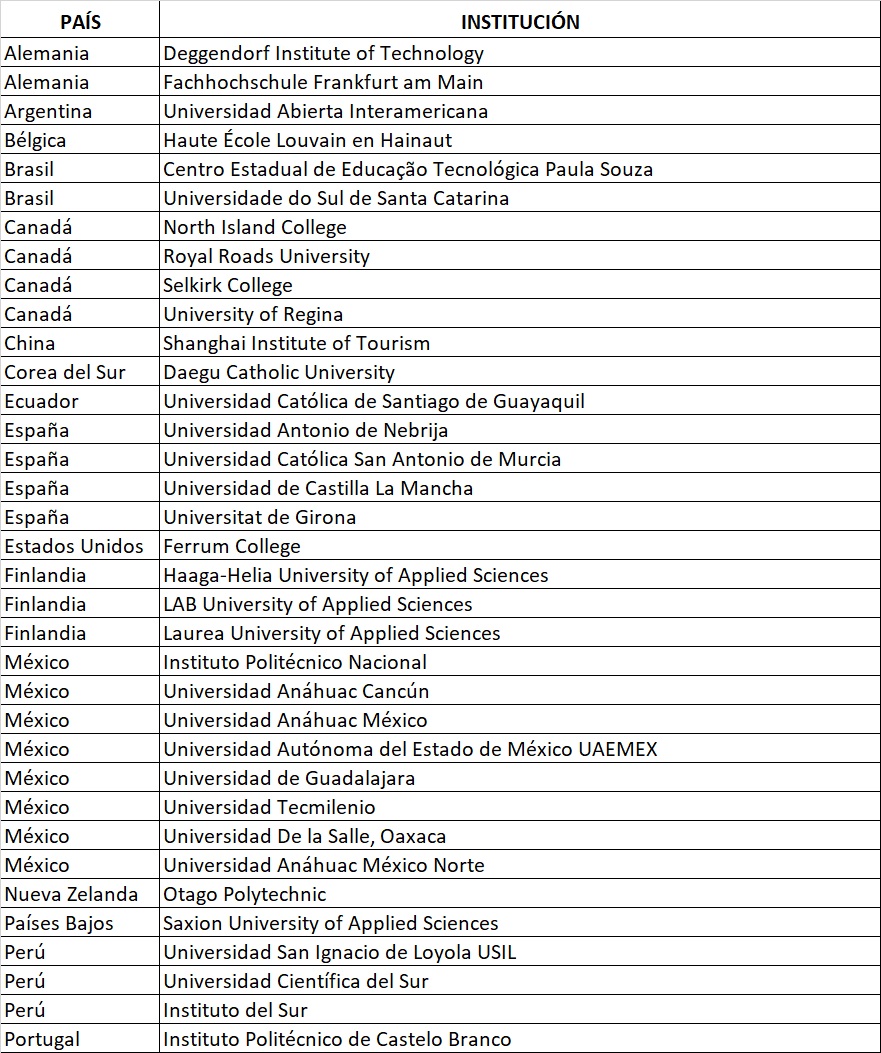 | PAÍS | INSTITUCIÓN |
|---|---|
| Alemania | Deggendorf Institute of Technology |
| Alemania | Fachhochschule Frankfurt am Main |
| Argentina | Universidad Abierta Interamericana |
| Bélgica | Haute École Louvain en Hainaut |
| Brasil | Centro Estadual de Educação Tecnológica Paula Souza |
| Brasil | Universidade do Sul de Santa Catarina |
| Canadá | North Island College |
| Canadá | Royal Roads University |
| Canadá | Selkirk College |
| Canadá | University of Regina |
| China | Shanghai Institute of Tourism |
| Corea del Sur | Daegu Catholic University |
| Ecuador | Universidad Católica de Santiago de Guayaquil |
| España | Universidad Antonio de Nebrija |
| España | Universidad Católica San Antonio de Murcia |
| España | Universidad de Castilla La Mancha |
| España | Universitat de Girona |
| Estados Unidos | Ferrum College |
| Finlandia | Haaga-Helia University of Applied Sciences |
| Finlandia | LAB University of Applied Sciences |
| Finlandia | Laurea University of Applied Sciences |
| México | Instituto Politécnico Nacional |
| México | Universidad Anáhuac Cancún |
| México | Universidad Anáhuac México |
| México | Universidad Autónoma del Estado de México UAEMEX |
| México | Universidad de Guadalajara |
| México | Universidad Tecmilenio |
| México | Universidad De la Salle, Oaxaca |
| México | Universidad Anáhuac México Norte |
| Nueva Zelanda | Otago Polytechnic |
| Países Bajos | Saxion University of Applied Sciences |
| Perú | Universidad San Ignacio de Loyola USIL |
| Perú | Universidad Científica del Sur |
| Perú | Instituto del Sur |
| Portugal | Instituto Politécnico de Castelo Branco |